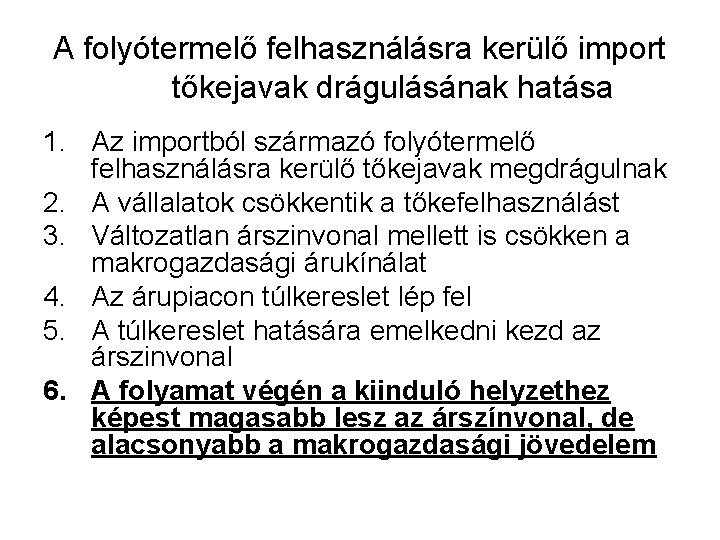 A folyótermelő felhasználásra kerülő import tőkejavak drágulásának hatása

1. Az importból származó folyótermelő felhasználásra kerülő tőkejavak megdrágulnak
2. A vállalatok csökkentik a tőkefelhasználást
3. Változatlan árszinvonal mellett is csökken a makrogazdasági árukínálat
4. Az árupiacon túlkereslet lép fel
5. A túlkereslet hatására emelkedni kezd az árszinvonal
6. A folyamat végén a kiinduló helyzethez képest magasabb lesz az árszínvonal, de alacsonyabb a makrogazdasági jövedelem